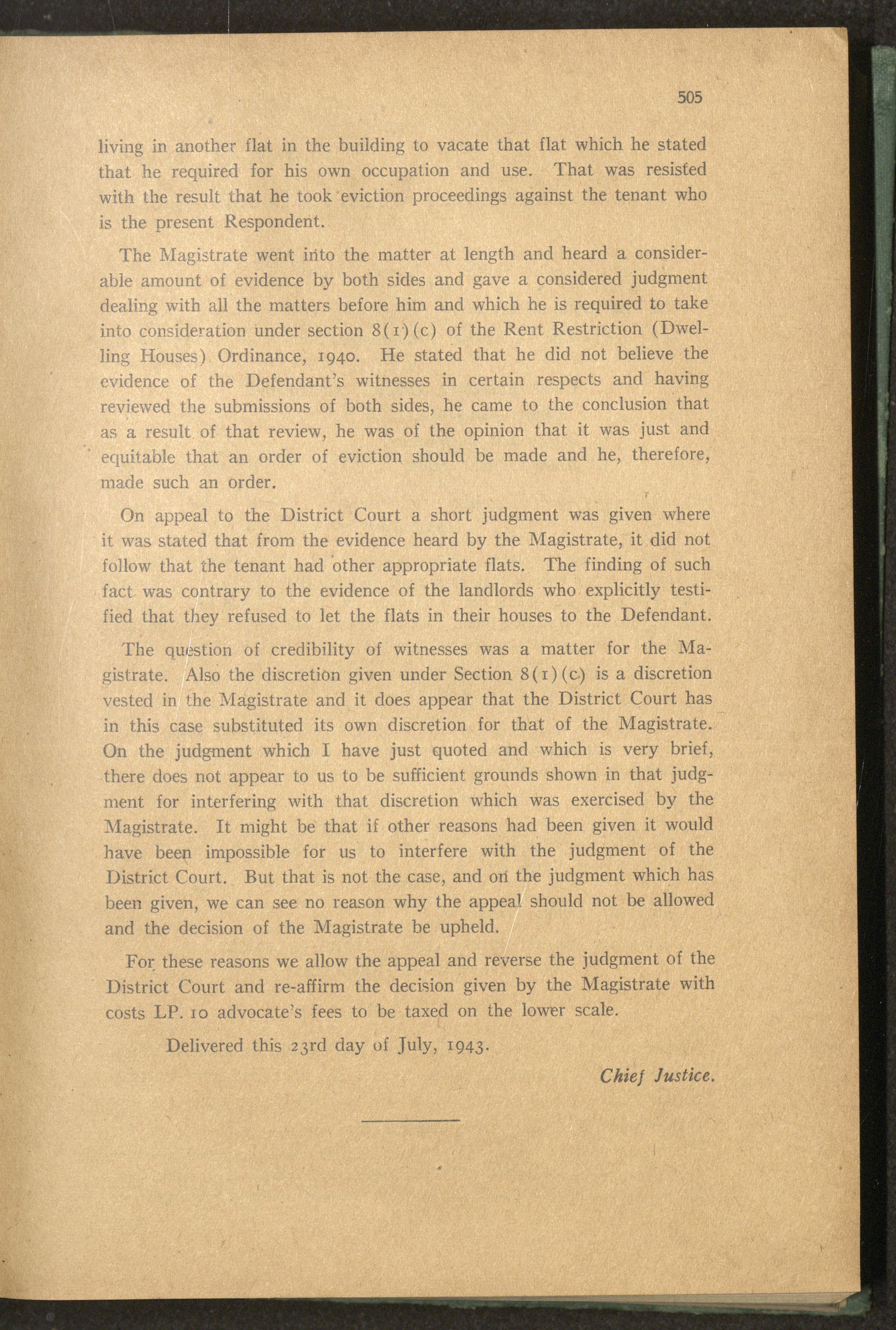 505

living in another flat in the building to vacate that flat which he stated that he required for his own occupation and use. That was resisted with the result that he took eviction proceedings against the tenant who is the present Respondent.

The Magistrate went into the matter at length and heard a considerable amount of evidence by both sides and gave a considered judgment dealing with all the matters before him and which he is required to take into consideration under section 8(1)(c) of the Rent Restriction (Dwelling Houses) Ordinance, 1940. He stated that he did not believe the evidence of the Defendant's witnesses in certain respects and having reviewed the submissions of both sides, he came to the conclusion that as a result of that review, he was of the opinion that it was just and equitable that an order of eviction should be made and he, therefore, made such an order.

On appeal to the District Court a short judgment was given where it was stated that from the evidence heard by the Magistrate, it did not follow that the tenant had other appropriate flats. The finding of such fact was contrary to the evidence of the landlords who explicitly testified that they refused to let the flats in their houses to the Defendant.

The question of credibility of witnesses was a matter for the Magistrate. Also the discretion given under Section 8(1)(c) is a discretion vested in the Magistrate and it does appear that the District Court has in this case substituted its own discretion for that of the Magistrate. On the judgment which I have just quoted and which is very brief, there does not appear to us to be sufficient grounds shown in that judgment for interfering with that discretion which was exercised by the Magistrate. It might be that if other reasons had been given it would have been impossible for us to interfere with the judgment of the District Court. But that is not the case, and on the judgment which has been given, we can see no reason why the appeal should not be allowed and the decision of the Magistrate be upheld.

For these reasons we allow the appeal and reverse the judgment of the District Court and re-affirm the decision given by the Magistrate with costs LP. 10 advocate's fees to be taxed on the lower scale.

Delivered this 23rd day of July, 1943.

Chief Justice.